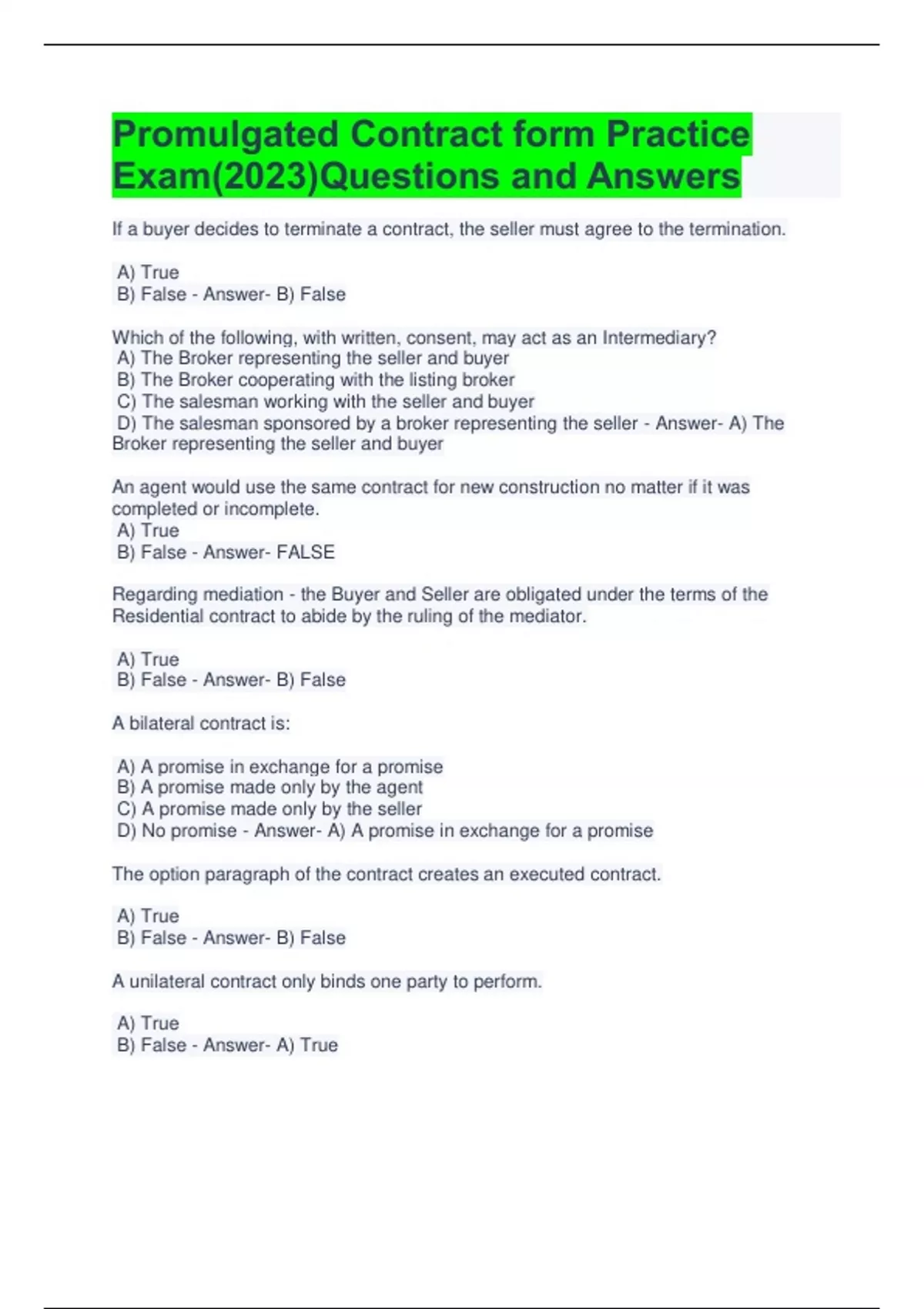 Promulgated Contract form Practice Exam(2023)Questions and Answers

If a buyer decides to terminate a contract, the seller must agree to the termination.

A) True
B) False - Answer- B) False

Which of the following, with written, consent, may act as an Intermediary?
A) The Broker representing the seller and buyer
B) The Broker cooperating with the listing broker
C) The salesman working with the seller and buyer
D) The salesman sponsored by a broker representing the seller - Answer- A) The Broker representing the seller and buyer

An agent would use the same contract for new construction no matter if it was completed or incomplete.
A) True
B) False - Answer- FALSE

Regarding mediation - the Buyer and Seller are obligated under the terms of the Residential contract to abide by the ruling of the mediator.

A) True
B) False - Answer- B) False

A bilateral contract is:

A) A promise in exchange for a promise
B) A promise made only by the agent
C) A promise made only by the seller
D) No promise - Answer- A) A promise in exchange for a promise

The option paragraph of the contract creates an executed contract.

A) True
B) False - Answer- B) False

A unilateral contract only binds one party to perform.

A) True
B) False - Answer- A) True